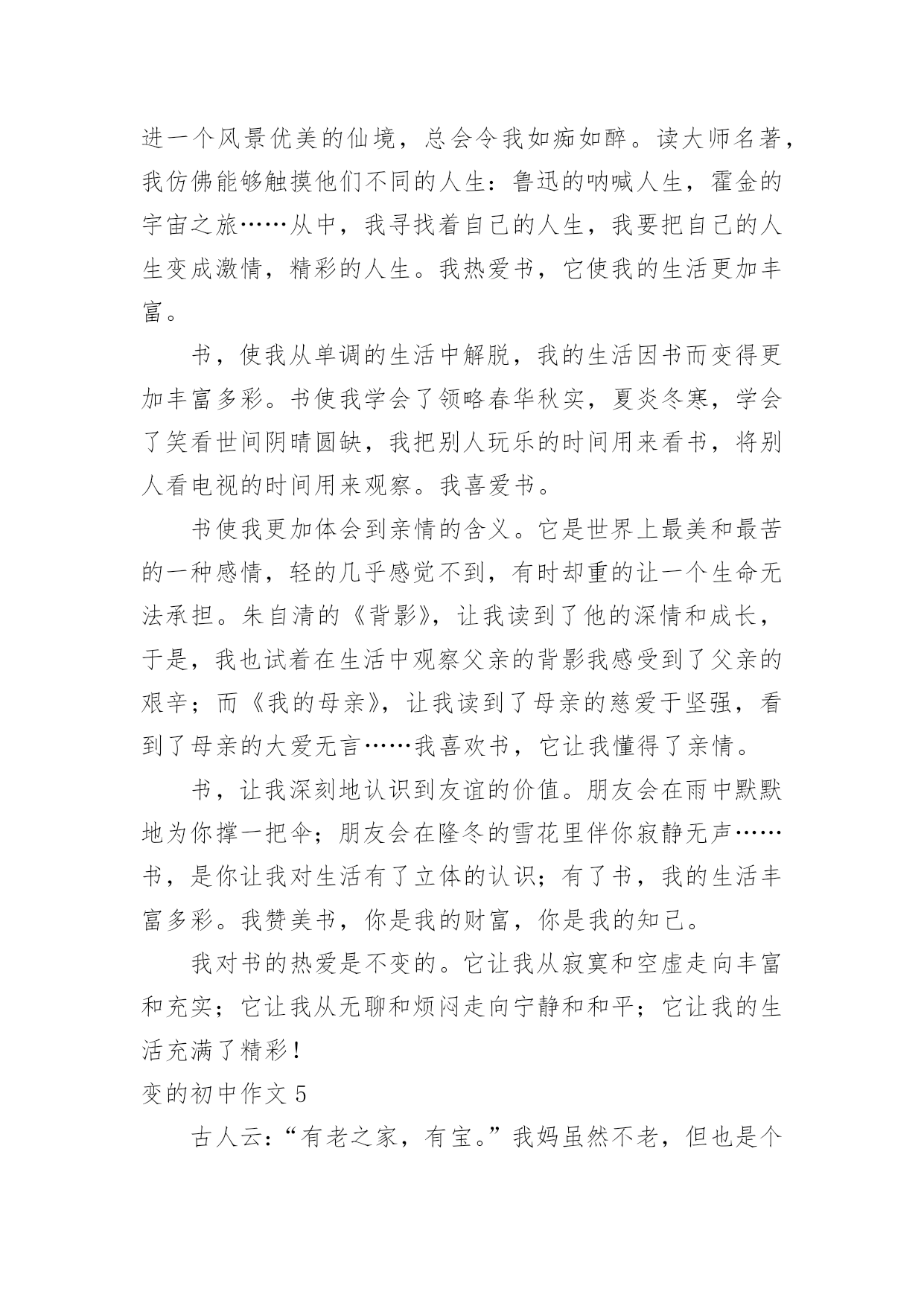 进一个风景优美的仙境，总会令我如痴如醉。读大师名著，我仿佛能够触摸他们不同的人生：鲁迅的呐喊人生，霍金的宇宙之旅……从中，我寻找着自己的人生，我要把自己的人生变成激情，精彩的人生。我热爱书，它使我的生活更加丰富。

书，使我从单调的生活中解脱，我的生活因书而变得更加丰富多彩。书使我学会了领略春华秋实，夏炎冬寒，学会了笑看世间阴晴圆缺，我把别人玩乐的时间用来看书，将别人看电视的时间用来观察。我喜爱书。

书使我更加体会到亲情的含义。它是世界上最美和最苦的一种感情，轻的几乎感觉不到，有时却重的让一个生命无法承担。朱自清的《背影》，让我读到了他的深情和成长，于是，我也试着在生活中观察父亲的背影我感受到了父亲的艰辛；而《我的母亲》，让我读到了母亲的慈爱于坚强，看到了母亲的大爱无言……我喜欢书，它让我懂得了亲情。

书，让我深刻地认识到友谊的价值。朋友会在雨中默默地为你撑一把伞；朋友会在隆冬的雪花里伴你寂静无声……书，是你让我对生活有了立体的认识；有了书，我的生活丰富多彩。我赞美书，你是我的财富，你是我的知己。

我对书的热爱是不变的。它让我从寂寞和空虚走向丰富和充实；它让我从无聊和烦闷走向宁静和和平；它让我的生活充满了精彩！

变的初中作文 5

古人云：“有老之家，有宝。”我妈虽然不老，但也是个